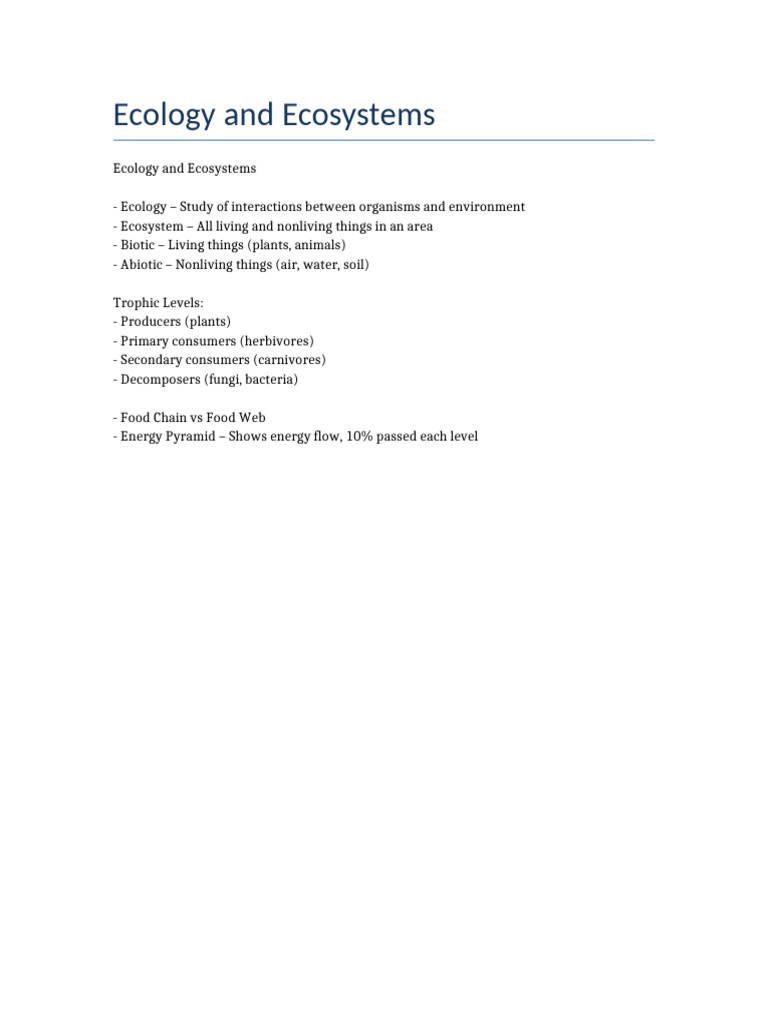 Ecology and Ecosystems

Ecology and Ecosystems

- Ecology – Study of interactions between organisms and environment
- Ecosystem – All living and nonliving things in an area
- Biotic – Living things (plants, animals)
- Abiotic – Nonliving things (air, water, soil)

Trophic Levels:
- Producers (plants)
- Primary consumers (herbivores)
- Secondary consumers (carnivores)
- Decomposers (fungi, bacteria)

- Food Chain vs Food Web
- Energy Pyramid – Shows energy flow, 10% passed each level